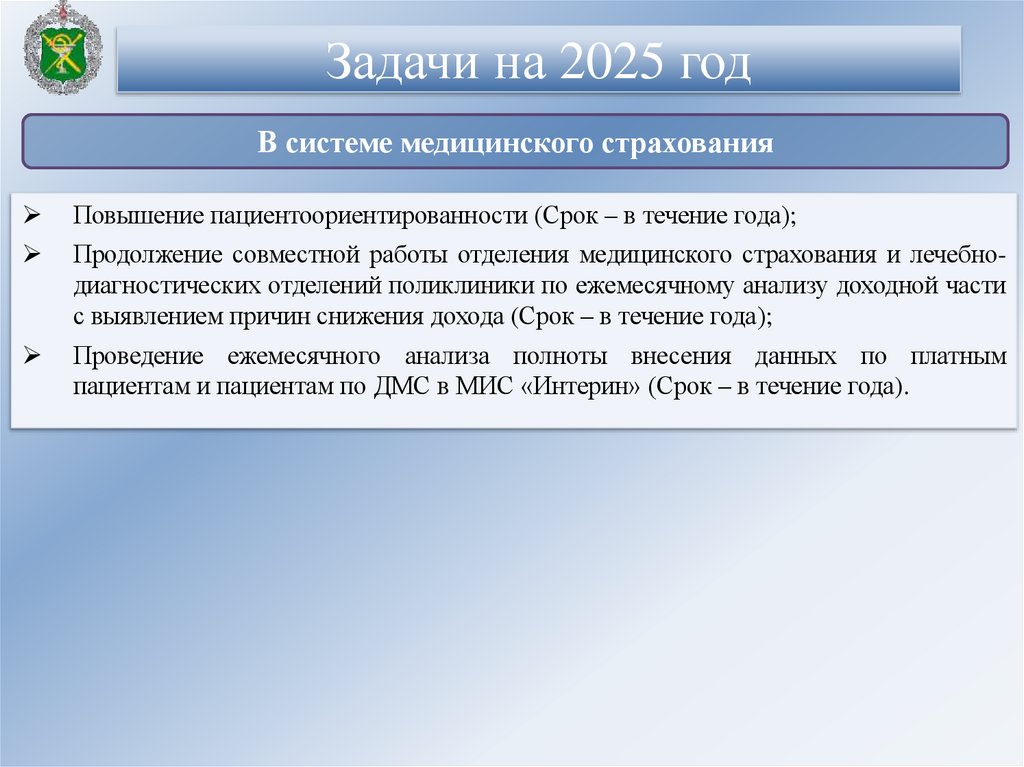 Задачи на 2025 год

В системе медицинского страхования

➢ Повышение пациентоориентированности (Срок – в течение года);

➢ Продолжение совместной работы отделения медицинского страхования и лечебно-диагностических отделений поликлиники по ежемесячному анализу доходной части с выявлением причин снижения дохода (Срок – в течение года);

➢ Проведение ежемесячного анализа полноты внесения данных по платным пациентам и пациентам по ДМС в МИС «Интерин» (Срок – в течение года).